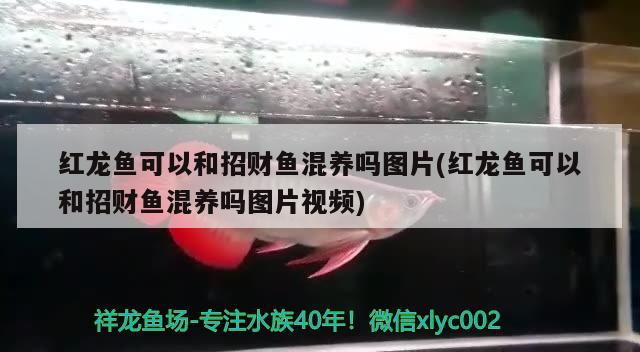 红龙鱼可以和招财鱼混养吗图片(红龙鱼可以和招财鱼混养吗图片视频)

祥龙鱼场-专注水族40年！微信xlyc002